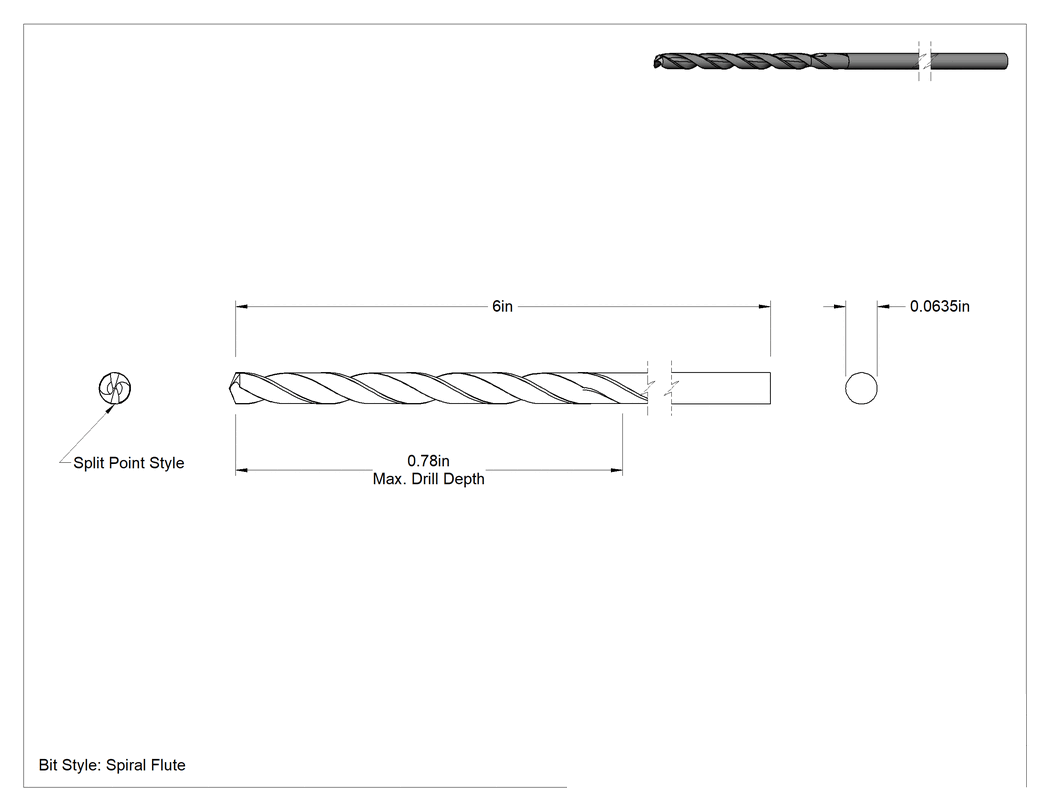 6in

0.0635in

Split Point Style

0.78in
Max. Drill Depth

Bit Style: Spiral Flute